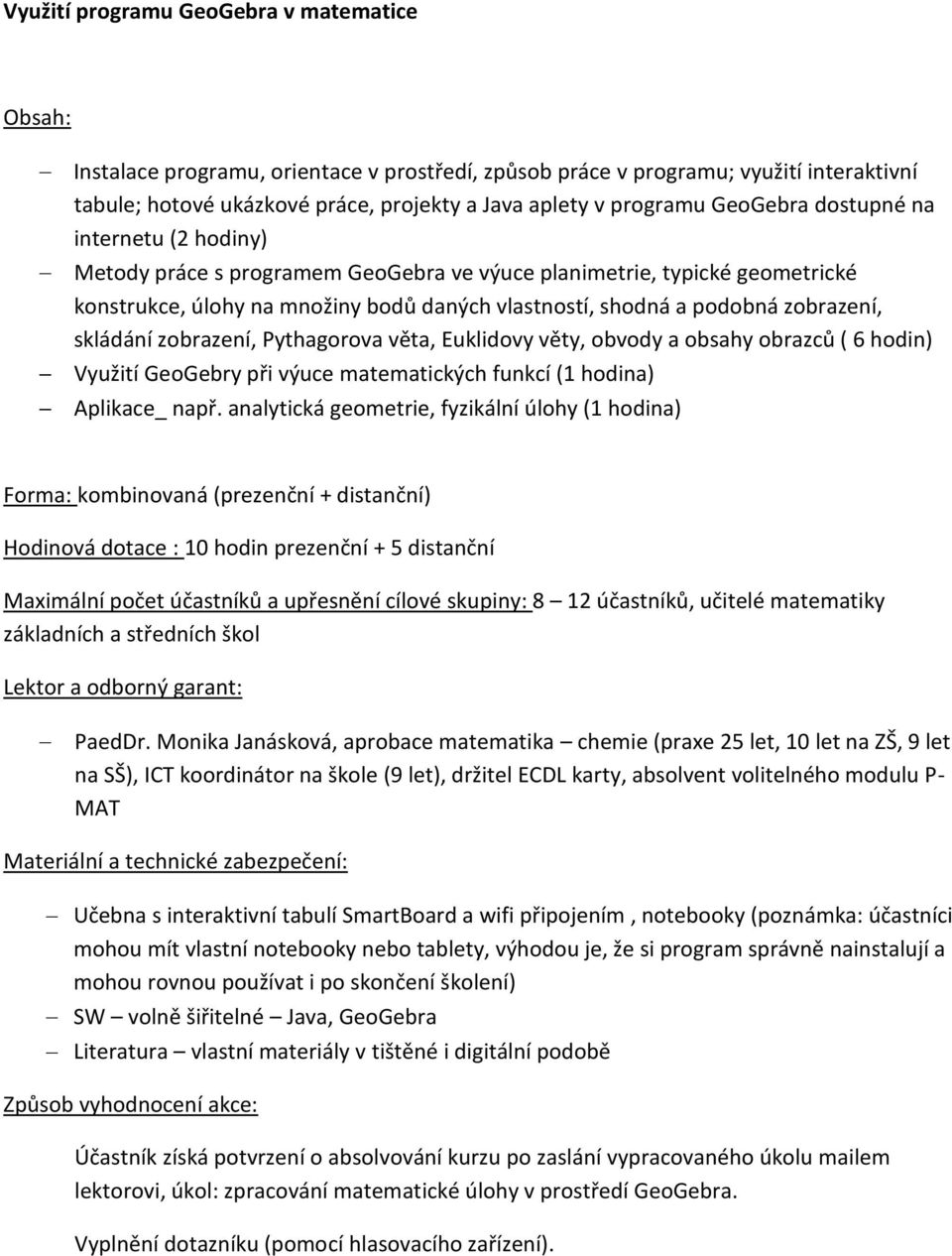 Využití programu GeoGebra v matematice

Obsah:

– Instalace programu, orientace v prostředí, způsob práce v programu; využití interaktivní tabule; hotové ukázkové práce, projekty a Java aplety v programu GeoGebra dostupné na internetu (2 hodiny)
– Metody práce s programem GeoGebra ve výuce planimetrie, typické geometrické konstrukce, úlohy na množiny bodů daných vlastností, shodná a podobná zobrazení, skládání zobrazení, Pythagorova věta, Euklidovy věty, obvody a obsahy obrazců ( 6 hodin)
– Využití GeoGebry při výuce matematických funkcí (1 hodina)
– Aplikace_ např. analytická geometrie, fyzikální úlohy (1 hodina)

Forma: kombinovaná (prezenční + distanční)

Hodinová dotace : 10 hodin prezenční + 5 distanční

Maximální počet účastníků a upřesnění cílové skupiny: 8 – 12 účastníků, učitelé matematiky základních a středních škol

Lektor a odborný garant:

– PaedDr. Monika Janásková, aprobace matematika – chemie (praxe 25 let, 10 let na ZŠ, 9 let na SŠ), ICT koordinátor na škole (9 let), držitel ECDL karty, absolvent volitelného modulu P-MAT

Materiální a technické zabezpečení:

– Učebna s interaktivní tabulí SmartBoard a wifi připojením , notebooky (poznámka: účastníci mohou mít vlastní notebooky nebo tablety, výhodou je, že si program správně nainstalují a mohou rovnou používat i po skončení školení)
– SW – volně šiřitelné – Java, GeoGebra
– Literatura – vlastní materiály v tištěné i digitální podobě

Způsob vyhodnocení akce:

Účastník získá potvrzení o absolvování kurzu po zaslání vypracovaného úkolu mailem lektorovi, úkol: zpracování matematické úlohy v prostředí GeoGebra.

Vyplnění dotazníku (pomocí hlasovacího zařízení).